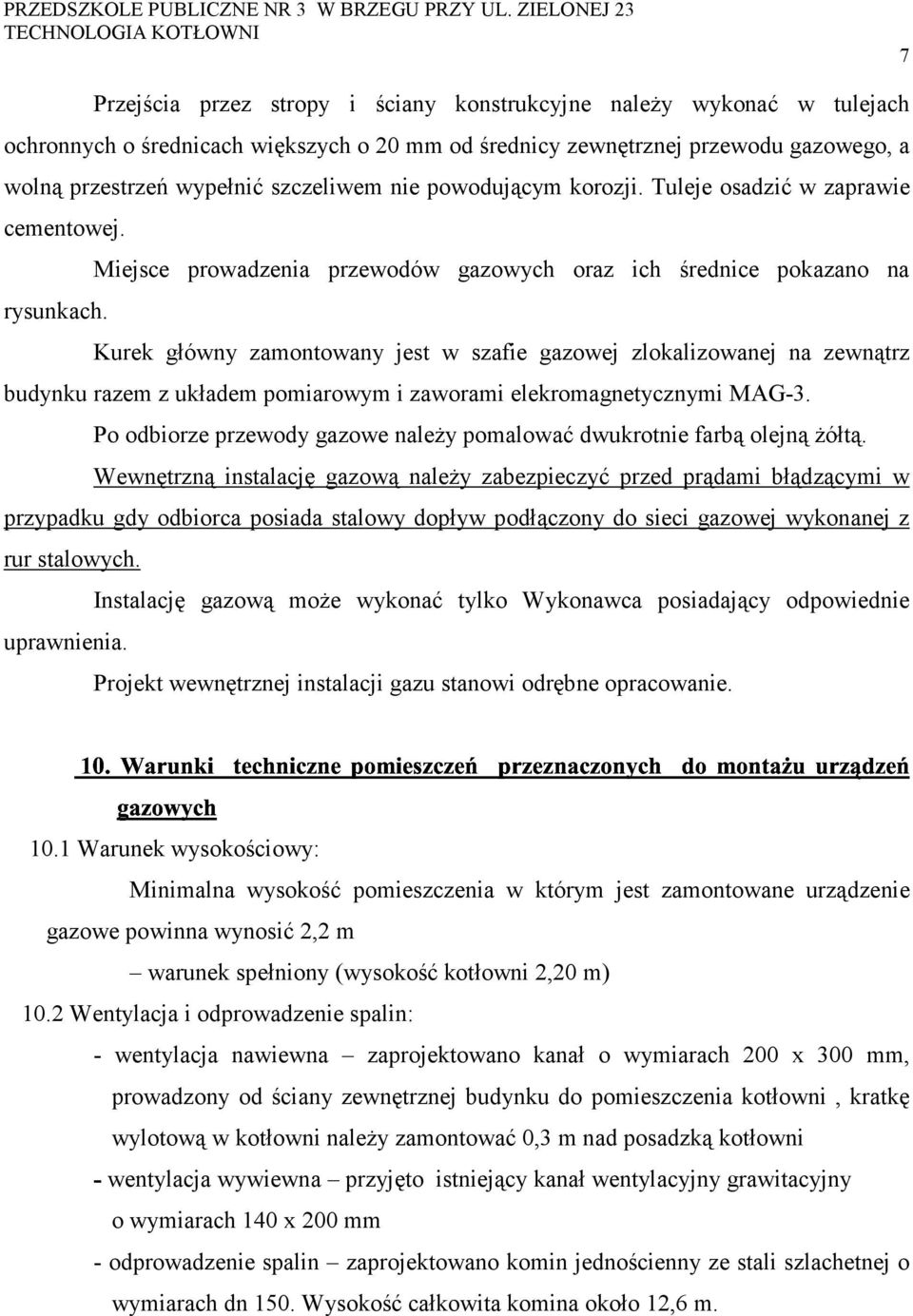 PRZEDSZKOLE PUBLICZNE NR 3 W BRZEGU PRZY UL. ZIELONEJ 23
TECHNOLOGIA KOTŁOWNI

7

Przejścia przez stropy i ściany konstrukcyjne należy wykonać w tulejach ochronnych o średnicach większych o 20 mm od średnicy zewnętrznej przewodu gazowego, a wolną przestrzeń wypełnić szczeliwem nie powodującym korozji. Tuleje osadzić w zaprawie cementowej.

Miejsce prowadzenia przewodów gazowych oraz ich średnice pokazano na rysunkach.

Kurek główny zamontowany jest w szafie gazowej zlokalizowanej na zewnątrz budynku razem z układem pomiarowym i zaworami elekromagnetycznymi MAG-3.

Po odbiorze przewody gazowe należy pomalować dwukrotnie farbą olejną żółtą.

Wewnętrzną instalację gazową należy zabezpieczyć przed prądami błądzącymi w przypadku gdy odbiorca posiada stalowy dopływ podłączony do sieci gazowej wykonanej z rur stalowych.

Instalację gazową może wykonać tylko Wykonawca posiadający odpowiednie uprawnienia.

Projekt wewnętrznej instalacji gazu stanowi odrębne opracowanie.

10. Warunki techniczne pomieszczeń przeznaczonych do montażu urządzeń gazowych

10.1 Warunek wysokościowy:

Minimalna wysokość pomieszczenia w którym jest zamontowane urządzenie gazowe powinna wynosić 2,2 m

– warunek spełniony (wysokość kotłowni 2,20 m)

10.2 Wentylacja i odprowadzenie spalin:

- wentylacja nawiewna – zaprojektowano kanał o wymiarach 200 x 300 mm, prowadzony od ściany zewnętrznej budynku do pomieszczenia kotłowni , kratkę wylotową w kotłowni należy zamontować 0,3 m nad posadzką kotłowni

- wentylacja wywiewna – przyjęto istniejący kanał wentylacyjny grawitacyjny o wymiarach 140 x 200 mm

- odprowadzenie spalin – zaprojektowano komin jednościenny ze stali szlachetnej o wymiarach dn 150. Wysokość całkowita komina około 12,6 m.